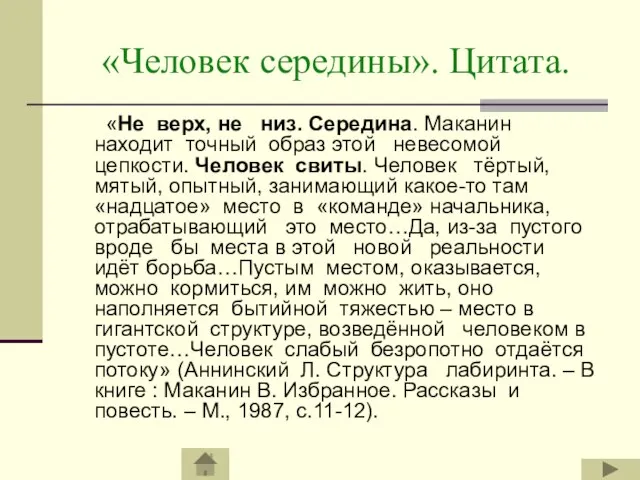 «Человек середины». Цитата.

«Не верх, не низ. Середина. Маканин находит точный образ этой невесомой цепкости. Человек свиты. Человек тёртый, мятый, опытный, занимающий какое-то там «надцатое» место в «команде» начальника, отрабатывающий это место…Да, из-за пустого вроде бы места в этой новой реальности идёт борьба…Пустым местом, оказывается, можно кормиться, им можно жить, оно наполняется бытийной тяжестью – место в гигантской структуре, возведённой человеком в пустоте…Человек слабый безропотно отдаётся потоку» (Аннинский Л. Структура лабиринта. – В книге : Маканин В. Избранное. Рассказы и повесть. – М., 1987, с.11-12).